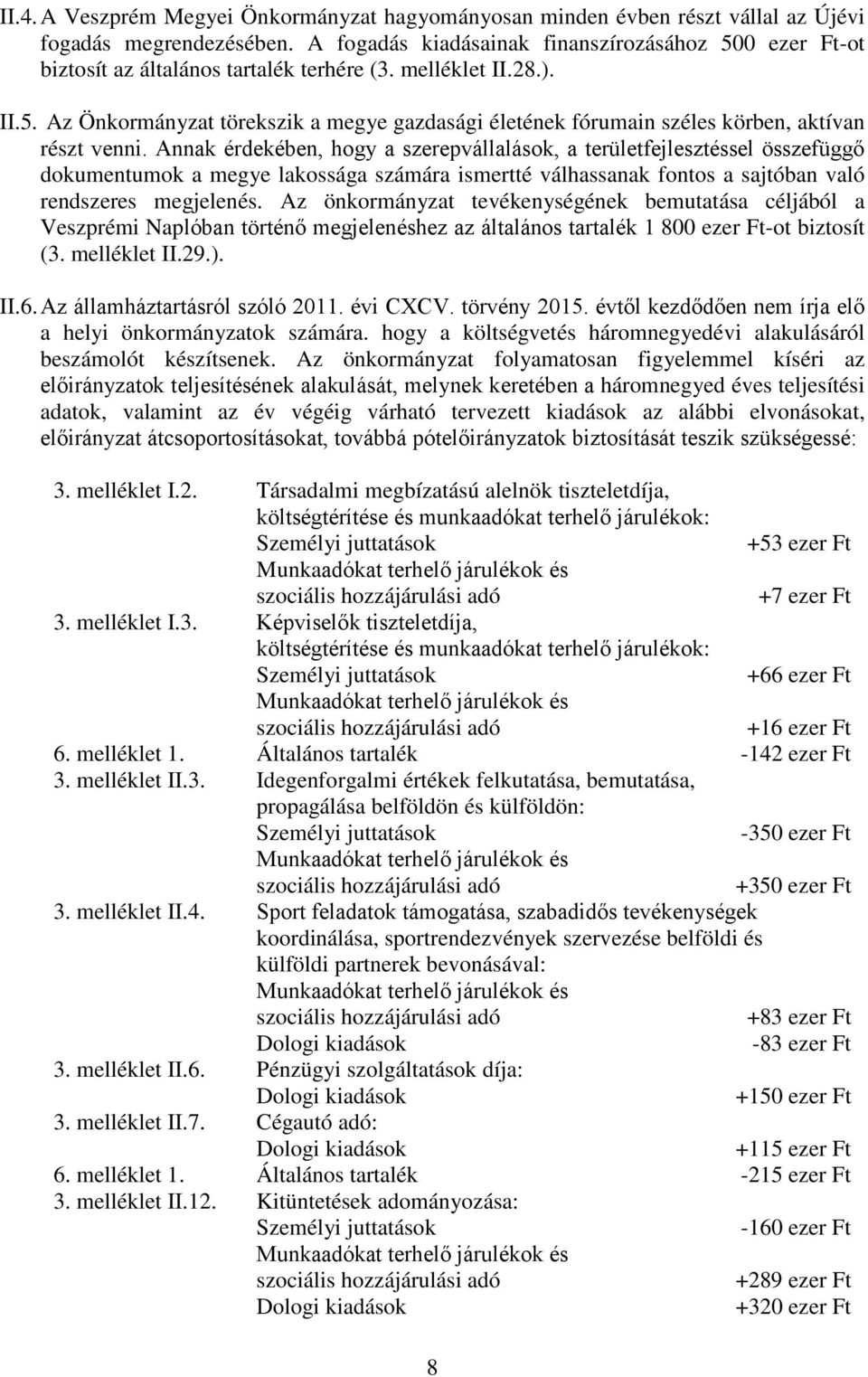 II.4. A Veszprém Megyei Önkormányzat hagyományosan minden évben részt vállal az Újévi fogadás megrendezésében. A fogadás kiadásainak finanszírozásához 500 ezer Ft-ot biztosít az általános tartalék terhére (3. melléklet II.28.).

II.5. Az Önkormányzat törekszik a megye gazdasági életének fórumain széles körben, aktívan részt venni. Annak érdekében, hogy a szerepvállalások, a területfejlesztéssel összefüggő dokumentumok a megye lakossága számára ismertté válhassanak fontos a sajtóban való rendszeres megjelenés. Az önkormányzat tevékenységének bemutatása céljából a Veszprémi Naplóban történő megjelenéshez az általános tartalék 1 800 ezer Ft-ot biztosít (3. melléklet II.29.).

II.6. Az államháztartásról szóló 2011. évi CXCV. törvény 2015. évtől kezdődően nem írja elő a helyi önkormányzatok számára. hogy a költségvetés háromnegyedévi alakulásáról beszámolót készítsenek. Az önkormányzat folyamatosan figyelemmel kíséri az előirányzatok teljesítésének alakulását, melynek keretében a háromnegyed éves teljesítési adatok, valamint az év végéig várható tervezett kiadások az alábbi elvonásokat, előirányzat átcsoportosításokat, továbbá pótelőirányzatok biztosítását teszik szükségessé:

3. melléklet I.2. Társadalmi megbízatású alelnök tiszteletdíja, költségtérítése és munkaadókat terhelő járulékok:
Személyi juttatások +53 ezer Ft
Munkaadókat terhelő járulékok és szociális hozzájárulási adó +7 ezer Ft
3. melléklet I.3. Képviselők tiszteletdíja, költségtérítése és munkaadókat terhelő járulékok:
Személyi juttatások +66 ezer Ft
Munkaadókat terhelő járulékok és szociális hozzájárulási adó +16 ezer Ft
6. melléklet 1. Általános tartalék -142 ezer Ft
3. melléklet II.3. Idegenforgalmi értékek felkutatása, bemutatása, propagálása belföldön és külföldön:
Személyi juttatások -350 ezer Ft
Munkaadókat terhelő járulékok és szociális hozzájárulási adó +350 ezer Ft
3. melléklet II.4. Sport feladatok támogatása, szabadidős tevékenységek koordinálása, sportrendezvények szervezése belföldi és külföldi partnerek bevonásával:
Munkaadókat terhelő járulékok és szociális hozzájárulási adó +83 ezer Ft
Dologi kiadások -83 ezer Ft
3. melléklet II.6. Pénzügyi szolgáltatások díja:
Dologi kiadások +150 ezer Ft
3. melléklet II.7. Cégautó adó:
Dologi kiadások +115 ezer Ft
6. melléklet 1. Általános tartalék -215 ezer Ft
3. melléklet II.12. Kitüntetések adományozása:
Személyi juttatások -160 ezer Ft
Munkaadókat terhelő járulékok és szociális hozzájárulási adó +289 ezer Ft
Dologi kiadások +320 ezer Ft

8